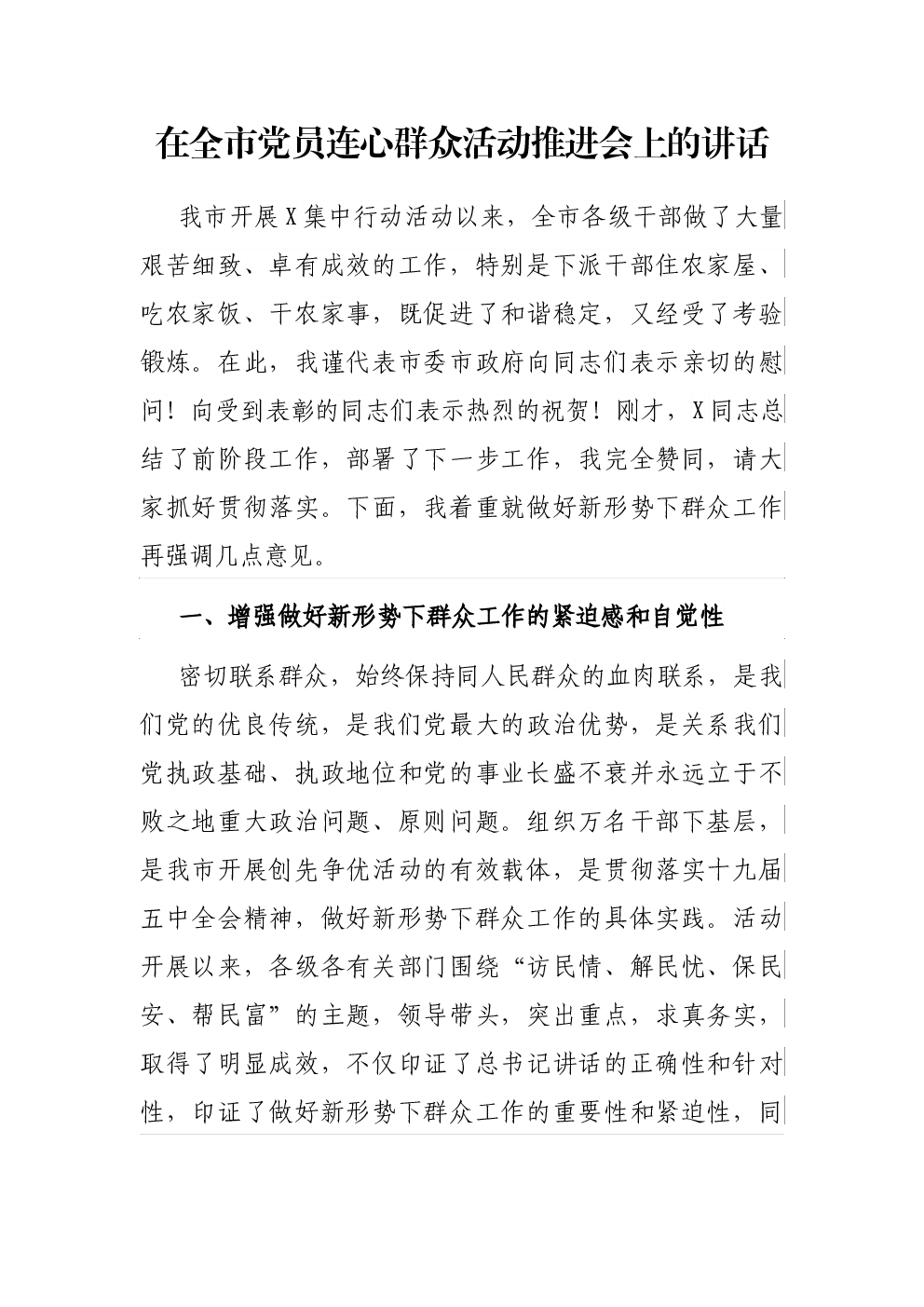 在全市党员连心群众活动推进会上的讲话

我市开展X集中行动活动以来，全市各级干部做了大量艰苦细致、卓有成效的工作，特别是下派干部住农家屋、吃农家饭、干农家事，既促进了和谐稳定，又经受了考验锻炼。在此，我谨代表市委市政府向同志们表示亲切的慰问！向受到表彰的同志们表示热烈的祝贺！刚才，X同志总结了前阶段工作，部署了下一步工作，我完全赞同，请大家抓好贯彻落实。下面，我着重就做好新形势下群众工作再强调几点意见。

一、增强做好新形势下群众工作的紧迫感和自觉性

密切联系群众，始终保持同人民群众的血肉联系，是我们党的优良传统，是我们党最大的政治优势，是关系我们党执政基础、执政地位和党的事业长盛不衰并永远立于不败之地重大政治问题、原则问题。组织万名干部下基层，是我市开展创先争优活动的有效载体，是贯彻落实十九届五中全会精神，做好新形势下群众工作的具体实践。活动开展以来，各级各有关部门围绕“访民情、解民忧、保民安、帮民富”的主题，领导带头，突出重点，求真务实，取得了明显成效，不仅印证了总书记讲话的正确性和针对性，印证了做好新形势下群众工作的重要性和紧迫性，同